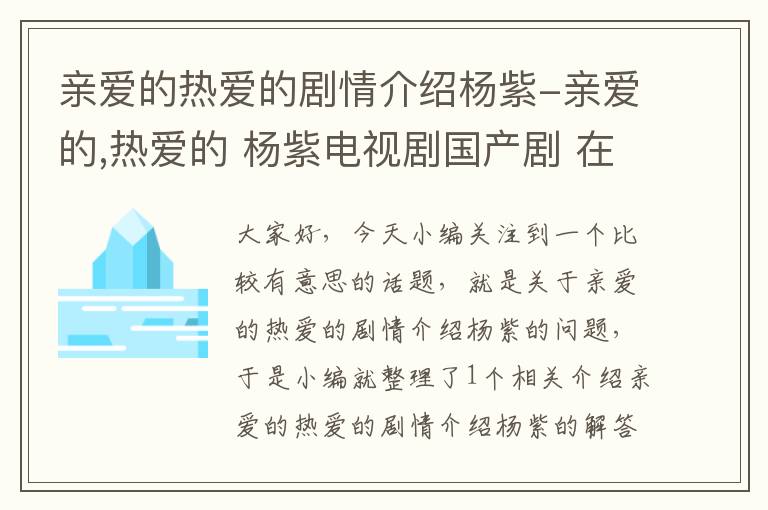 亲爱的热爱的剧情介绍杨紫-亲爱的,热爱的 杨紫电视剧国产剧 在

大家好，今天小编关注到一个比较有意思的话题，就是关于亲爱的热爱的剧情介绍杨紫的问题，于是小编就整理了1个相关介绍亲爱的热爱的剧情介绍杨紫的解答